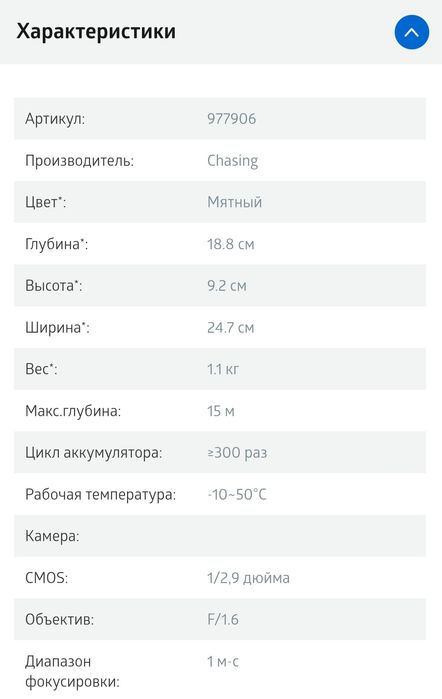 Характеристики

| | |
|---|---|
| Артикул: | 977906 |
| Производитель: | Chasing |
| Цвет*: | Мятный |
| Глубина*: | 18.8 см |
| Высота*: | 9.2 см |
| Ширина*: | 24.7 см |
| Вес*: | 1.1 кг |
| Макс.глубина: | 15 м |
| Цикл аккумулятора: | ≥300 раз |
| Рабочая температура: | -10~50°C |
| Камера: | |
| CMOS: | 1/2,9 дюйма |
| Объектив: | F/1.6 |
| Диапазон фокусировки: | 1 м-с |